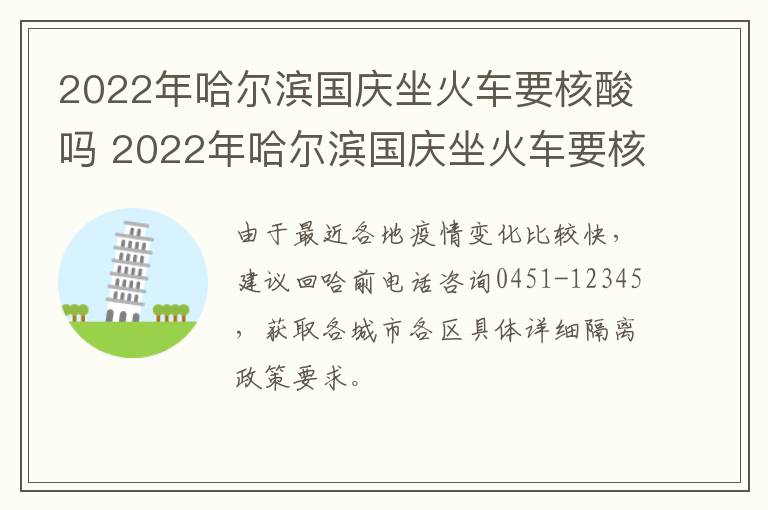 2022年哈尔滨国庆坐火车要核酸吗 2022年哈尔滨国庆坐火车要核

由于最近各地疫情变化比较快，建议回哈前电话咨询0451-12345，获取各城市各区具体详细隔离政策要求。